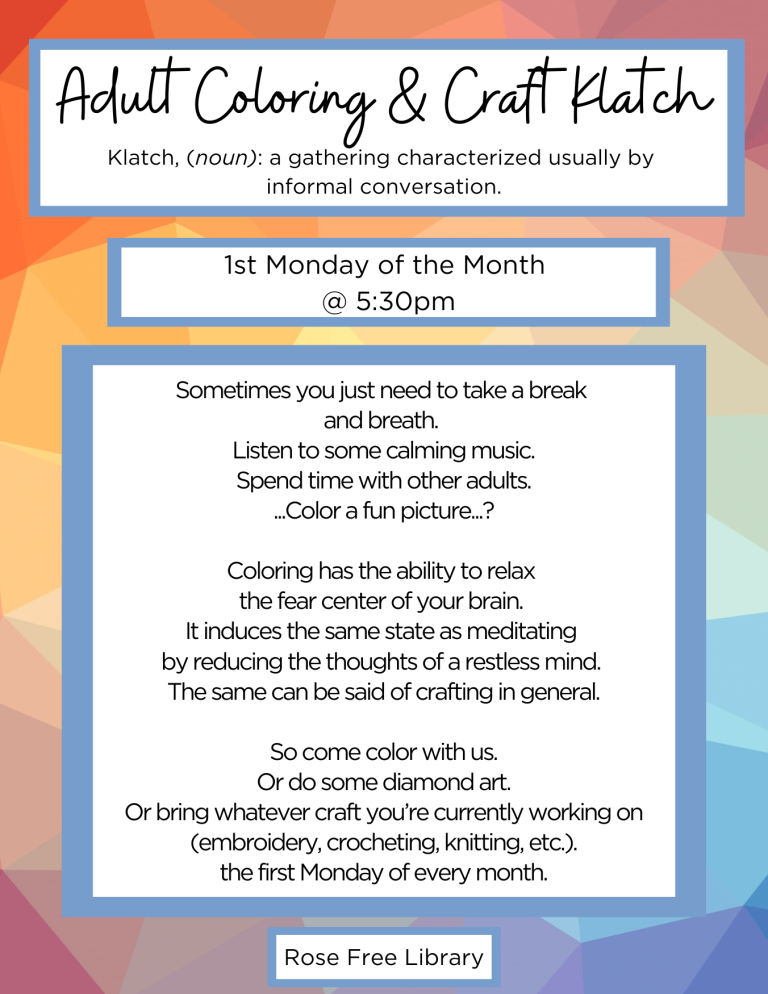 Adult Coloring & Craft Klatch

Klatch, (noun): a gathering characterized usually by informal conversation.

1st Monday of the Month
@ 5:30pm

Sometimes you just need to take a break
and breath.
Listen to some calming music.
Spend time with other adults.
...Color a fun picture...?

Coloring has the ability to relax
the fear center of your brain.
It induces the same state as meditating
by reducing the thoughts of a restless mind.
The same can be said of crafting in general.

So come color with us.
Or do some diamond art.
Or bring whatever craft you're currently working on
(embroidery, crocheting, knitting, etc.).
the first Monday of every month.

Rose Free Library